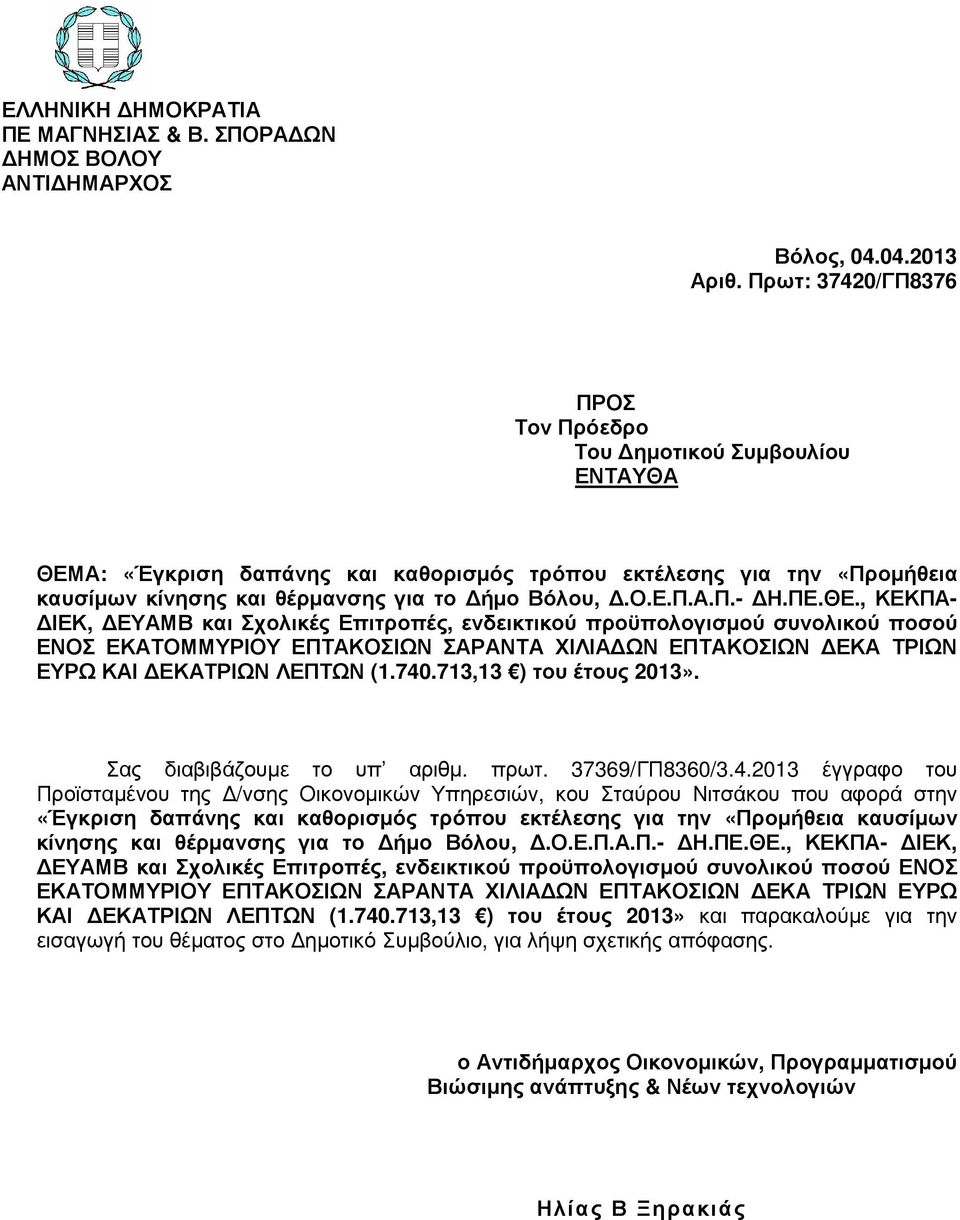 ΕΛΛΗΝΙΚΗ ΔΗΜΟΚΡΑΤΙΑ
ΠΕ ΜΑΓΝΗΣΙΑΣ & Β. ΣΠΟΡΑΔΩΝ
ΔΗΜΟΣ ΒΟΛΟΥ
ΑΝΤΙΔΗΜΑΡΧΟΣ

Βόλος, 04.04.2013
Αριθ. Πρωτ: 37420/ΓΠ8376

ΠΡΟΣ
Τον Πρόεδρο
Του Δημοτικού Συμβουλίου
ΕΝΤΑΥΘΑ

ΘΕΜΑ: «Έγκριση δαπάνης και καθορισμός τρόπου εκτέλεσης για την «Προμήθεια καυσίμων κίνησης και θέρμανσης για το Δήμο Βόλου, Δ.Ο.Ε.Π.Α.Π.- ΔΗ.ΠΕ.ΘΕ., ΚΕΚΠΑ-ΔΙΕΚ, ΔΕΥΑΜΒ και Σχολικές Επιτροπές, ενδεικτικού προϋπολογισμού συνολικού ποσού ΕΝΟΣ ΕΚΑΤΟΜΜΥΡΙΟΥ ΕΠΤΑΚΟΣΙΩΝ ΣΑΡΑΝΤΑ ΧΙΛΙΑΔΩΝ ΕΠΤΑΚΟΣΙΩΝ ΔΕΚΑ ΤΡΙΩΝ ΕΥΡΩ ΚΑΙ ΔΕΚΑΤΡΙΩΝ ΛΕΠΤΩΝ (1.740.713,13 €) του έτους 2013».

Σας διαβιβάζουμε το υπ' αριθμ. πρωτ. 37369/ΓΠ8360/3.4.2013 έγγραφο του Προϊσταμένου της Δ/νσης Οικονομικών Υπηρεσιών, κου Σταύρου Νιτσάκου που αφορά στην «Έγκριση δαπάνης και καθορισμός τρόπου εκτέλεσης για την «Προμήθεια καυσίμων κίνησης και θέρμανσης για το Δήμο Βόλου, Δ.Ο.Ε.Π.Α.Π.- ΔΗ.ΠΕ.ΘΕ., ΚΕΚΠΑ- ΔΙΕΚ, ΔΕΥΑΜΒ και Σχολικές Επιτροπές, ενδεικτικού προϋπολογισμού συνολικού ποσού ΕΝΟΣ ΕΚΑΤΟΜΜΥΡΙΟΥ ΕΠΤΑΚΟΣΙΩΝ ΣΑΡΑΝΤΑ ΧΙΛΙΑΔΩΝ ΕΠΤΑΚΟΣΙΩΝ ΔΕΚΑ ΤΡΙΩΝ ΕΥΡΩ ΚΑΙ ΔΕΚΑΤΡΙΩΝ ΛΕΠΤΩΝ (1.740.713,13 €) του έτους 2013» και παρακαλούμε για την εισαγωγή του θέματος στο Δημοτικό Συμβούλιο, για λήψη σχετικής απόφασης.

ο Αντιδήμαρχος Οικονομικών, Προγραμματισμού
Βιώσιμης ανάπτυξης & Νέων τεχνολογιών

Ηλίας Β Ξηρακιάς